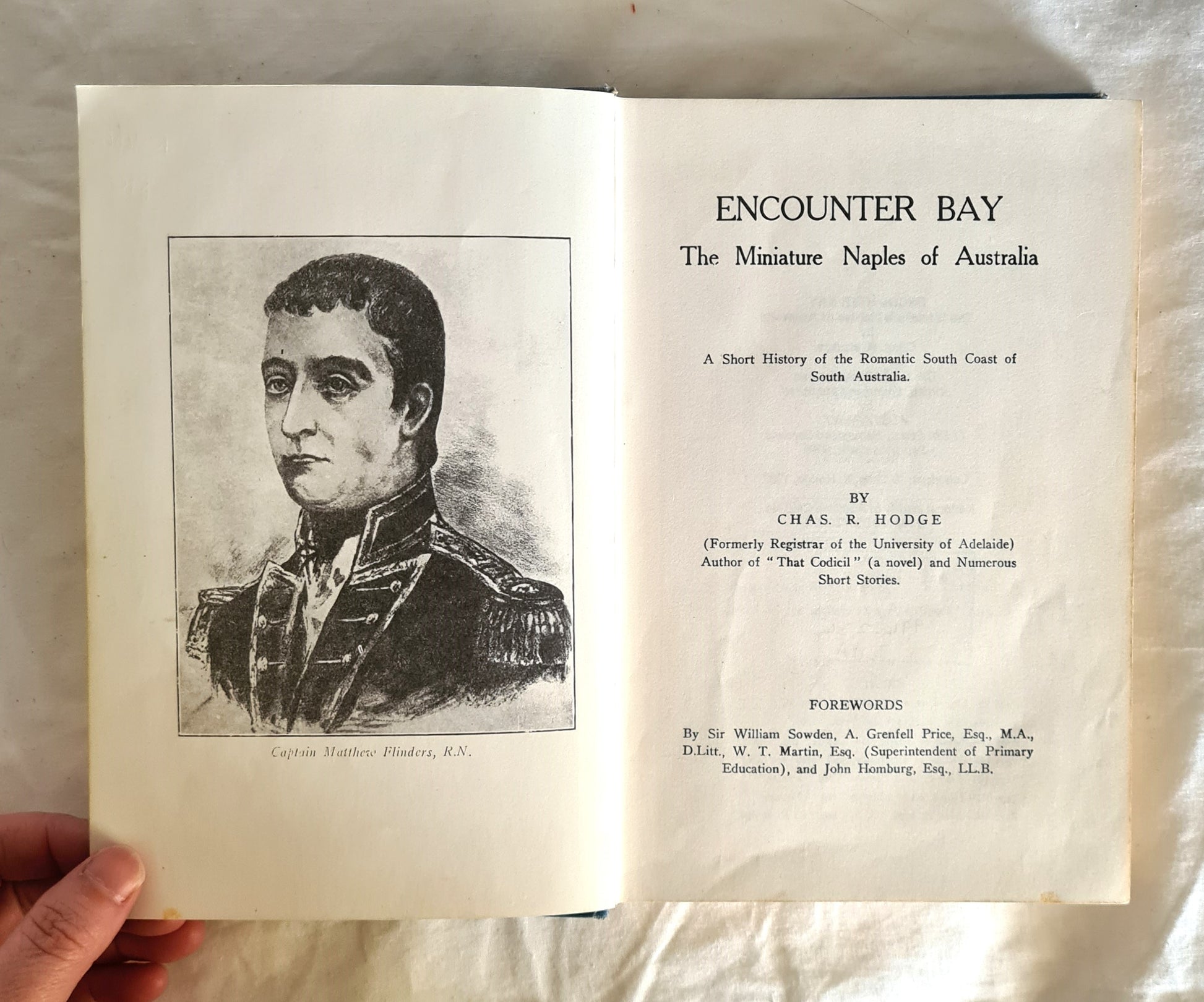 Captain Matthew Flinders, R.N.

ENCOUNTER BAY
The Miniature Naples of Australia

A Short History of the Romantic South Coast of South Australia.

BY
CHAS. R. HODGE
(Formerly Registrar of the University of Adelaide)
Author of "That Codicil" (a novel) and Numerous Short Stories.

FOREWORDS

By Sir William Sowden, A. Grenfell Price, Esq., M.A., D.Litt., W. T. Martin, Esq. (Superintendent of Primary Education), and John Homburg, Esq., LL.B.